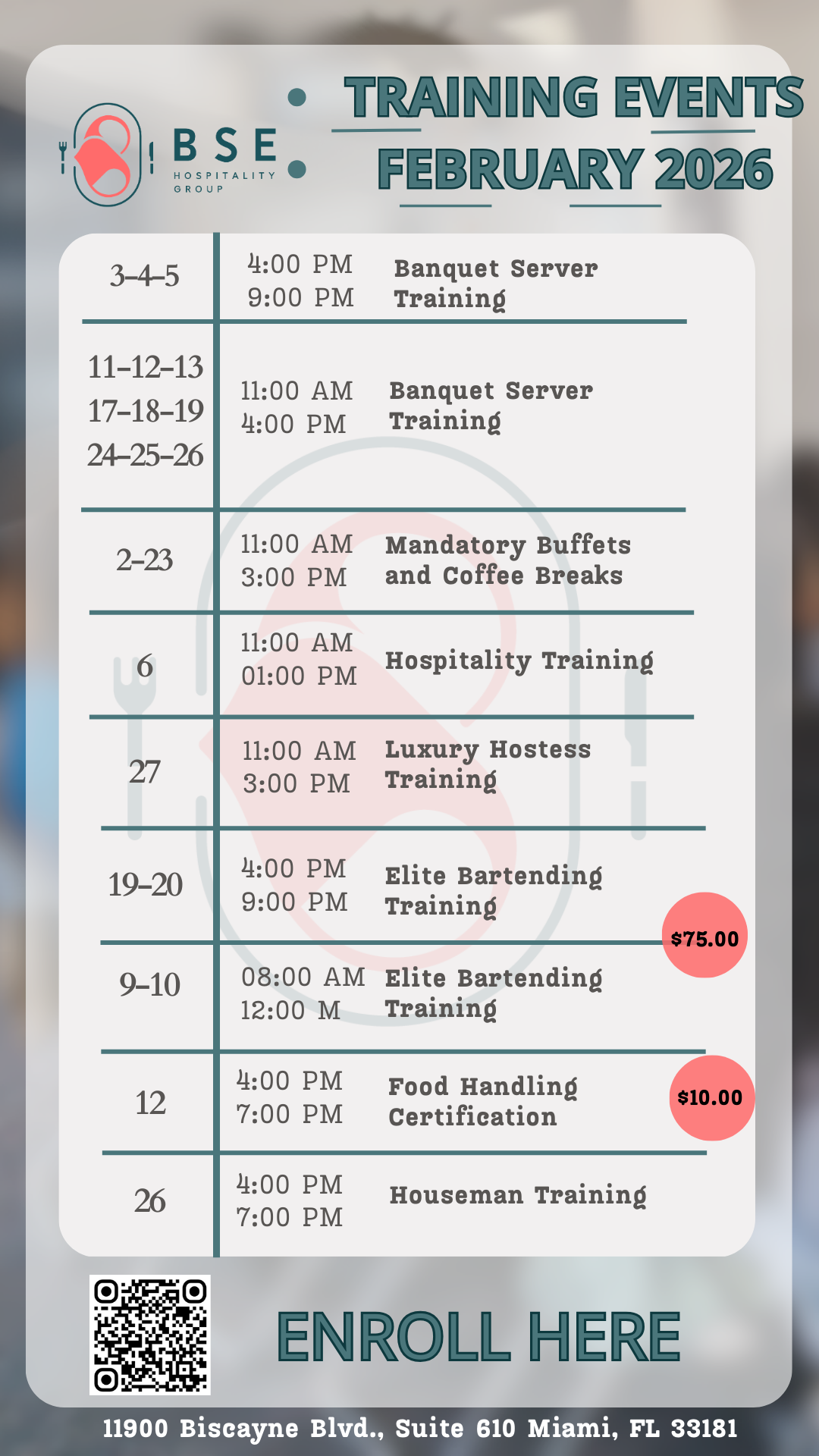 BSE
HOSPITALITY GROUP

TRAINING EVENTS
FEBRUARY 2026

3-4-5
4:00 PM
9:00 PM
Banquet Server Training

11-12-13
17-18-19
24-25-26
11:00 AM
4:00 PM
Banquet Server Training

2-23
11:00 AM
3:00 PM
Mandatory Buffets and Coffee Breaks

6
11:00 AM
01:00 PM
Hospitality Training

27
11:00 AM
3:00 PM
Luxury Hostess Training

19-20
4:00 PM
9:00 PM
Elite Bartending Training

$75.00

9-10
08:00 AM
12:00 M
Elite Bartending Training

12
4:00 PM
7:00 PM
Food Handling Certification

$10.00

26
4:00 PM
7:00 PM
Houseman Training

ENROLL HERE

11900 Biscayne Blvd., Suite 610 Miami, FL 33181